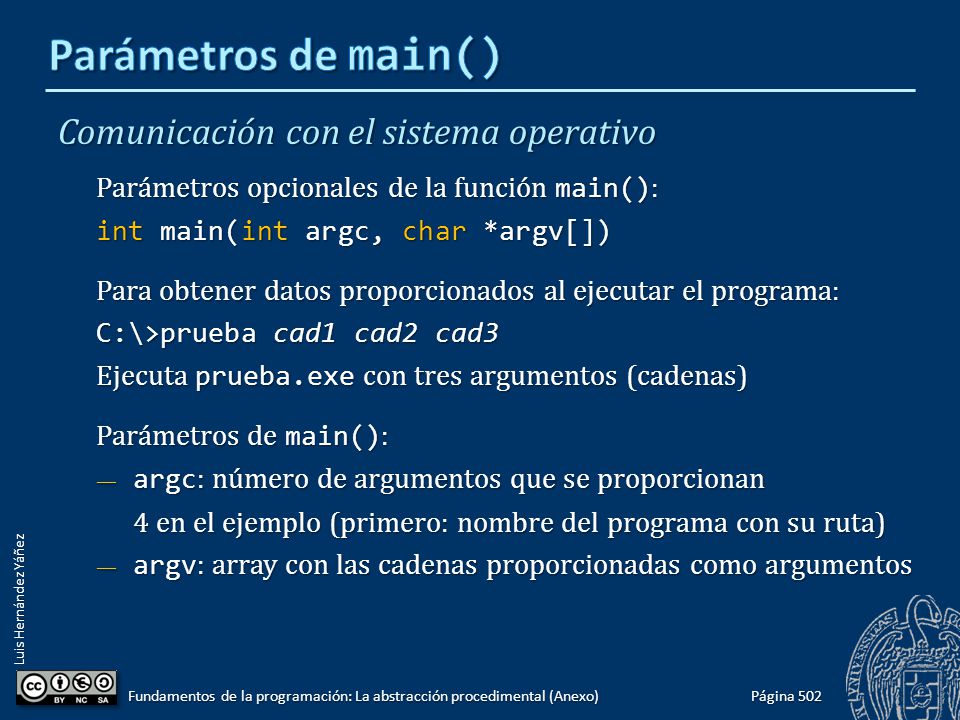 Parámetros de main()

Comunicación con el sistema operativo

Parámetros opcionales de la función main():

int main(int argc, char *argv[])

Para obtener datos proporcionados al ejecutar el programa:

C:\>prueba cad1 cad2 cad3

Ejecuta prueba.exe con tres argumentos (cadenas)

Parámetros de main():

— argc: número de argumentos que se proporcionan

4 en el ejemplo (primero: nombre del programa con su ruta)

— argv: array con las cadenas proporcionadas como argumentos

Luis Hernández Yáñez

BY NC SA

Fundamentos de la programación: La abstracción procedimental (Anexo)

Página 502